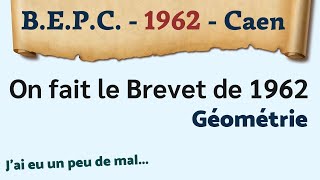 B.E.P.C. - 1962 - Caen

On fait le Brevet de 1962
Géométrie

J'ai eu un peu de mal...